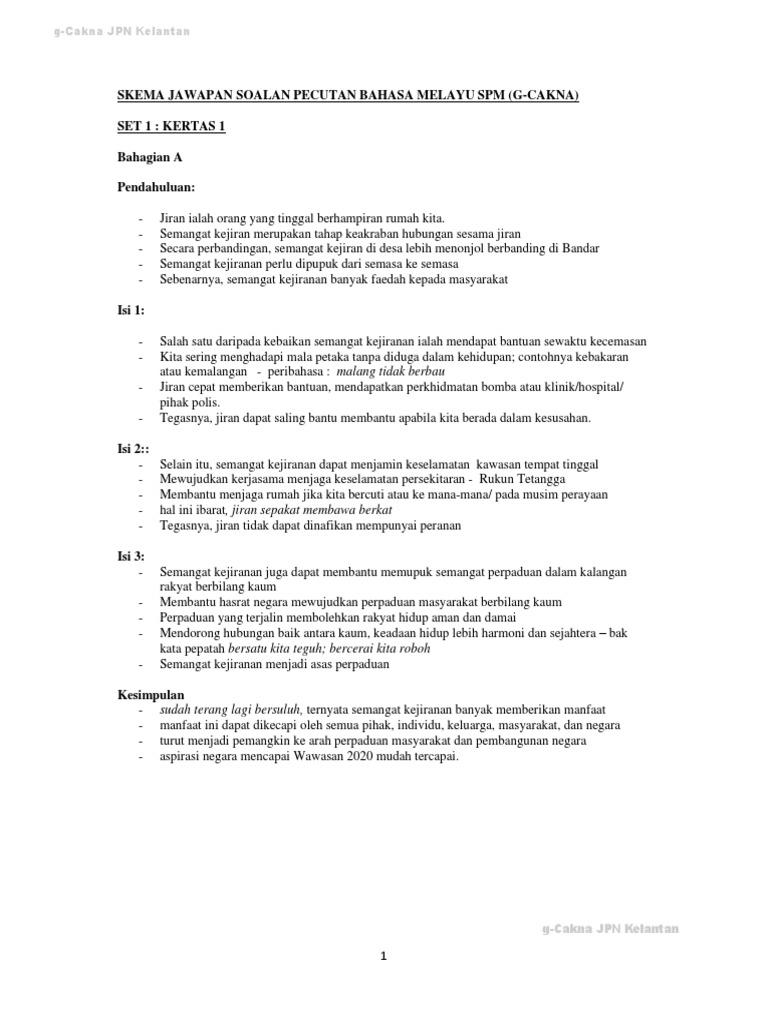 g-Cakna JPN Kelantan

SKEMA JAWAPAN SOALAN PECUTAN BAHASA MELAYU SPM (G-CAKNA)

SET 1 : KERTAS 1

Bahagian A

Pendahuluan:

- Jiran ialah orang yang tinggal berhampiran rumah kita.
- Semangat kejiran merupakan tahap keakraban hubungan sesama jiran
- Secara perbandingan, semangat kejiran di desa lebih menonjol berbanding di Bandar
- Semangat kejiranan perlu dipupuk dari semasa ke semasa
- Sebenarnya, semangat kejiranan banyak faedah kepada masyarakat

Isi 1:

- Salah satu daripada kebaikan semangat kejiranan ialah mendapat bantuan sewaktu kecemasan
- Kita sering menghadapi mala petaka tanpa diduga dalam kehidupan; contohnya kebakaran atau kemalangan - peribahasa : malang tidak berbau
- Jiran cepat memberikan bantuan, mendapatkan perkhidmatan bomba atau klinik/hospital/ pihak polis.
- Tegasnya, jiran dapat saling bantu membantu apabila kita berada dalam kesusahan.

Isi 2::
- Selain itu, semangat kejiranan dapat menjamin keselamatan kawasan tempat tinggal
- Mewujudkan kerjasama menjaga keselamatan persekitaran - Rukun Tetangga
- Membantu menjaga rumah jika kita bercuti atau ke mana-mana/ pada musim perayaan
- hal ini ibarat, jiran sepakat membawa berkat
- Tegasnya, jiran tidak dapat dinafikan mempunyai peranan

Isi 3:
- Semangat kejiranan juga dapat membantu memupuk semangat perpaduan dalam kalangan rakyat berbilang kaum
- Membantu hasrat negara mewujudkan perpaduan masyarakat berbilang kaum
- Perpaduan yang terjalin membolehkan rakyat hidup aman dan damai
- Mendorong hubungan baik antara kaum, keadaan hidup lebih harmoni dan sejahtera – bak kata pepatah bersatu kita teguh; bercerai kita roboh
- Semangat kejiranan menjadi asas perpaduan

Kesimpulan
- sudah terang lagi bersuluh, ternyata semangat kejiranan banyak memberikan manfaat
- manfaat ini dapat dikecapi oleh semua pihak, individu, keluarga, masyarakat, dan negara
- turut menjadi pemangkin ke arah perpaduan masyarakat dan pembangunan negara
- aspirasi negara mencapai Wawasan 2020 mudah tercapai.

g-Cakna JPN Kelantan

1